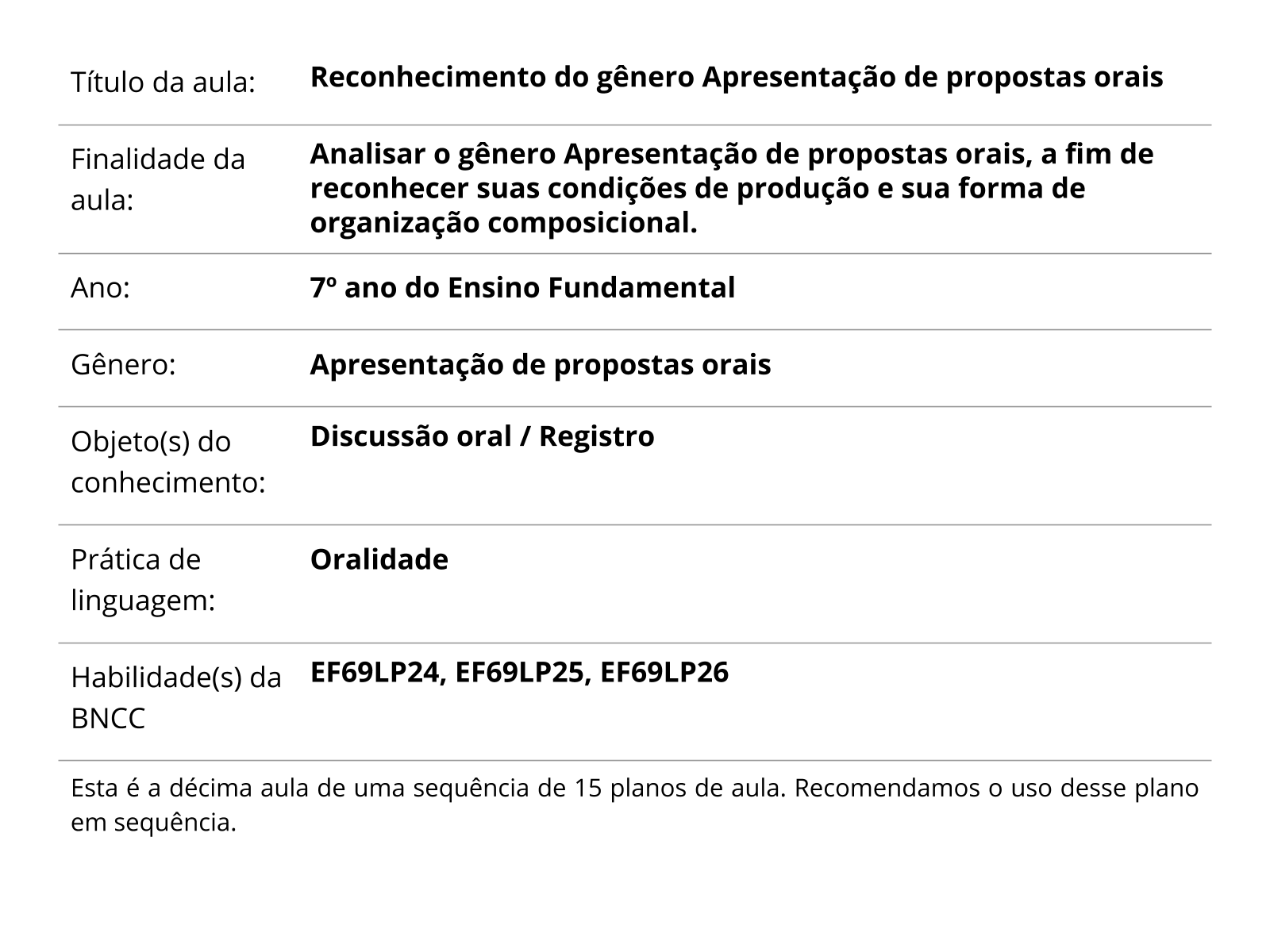 | | |
|---|---|
| Título da aula: | **Reconhecimento do gênero Apresentação de propostas orais** |
| Finalidade da aula: | **Analisar o gênero Apresentação de propostas orais, a fim de reconhecer suas condições de produção e sua forma de organização composicional.** |
| Ano: | **7º ano do Ensino Fundamental** |
| Gênero: | **Apresentação de propostas orais** |
| Objeto(s) do conhecimento: | **Discussão oral / Registro** |
| Prática de linguagem: | **Oralidade** |
| Habilidade(s) da BNCC | **EF69LP24, EF69LP25, EF69LP26** |

Esta é a décima aula de uma sequência de 15 planos de aula. Recomendamos o uso desse plano em sequência.